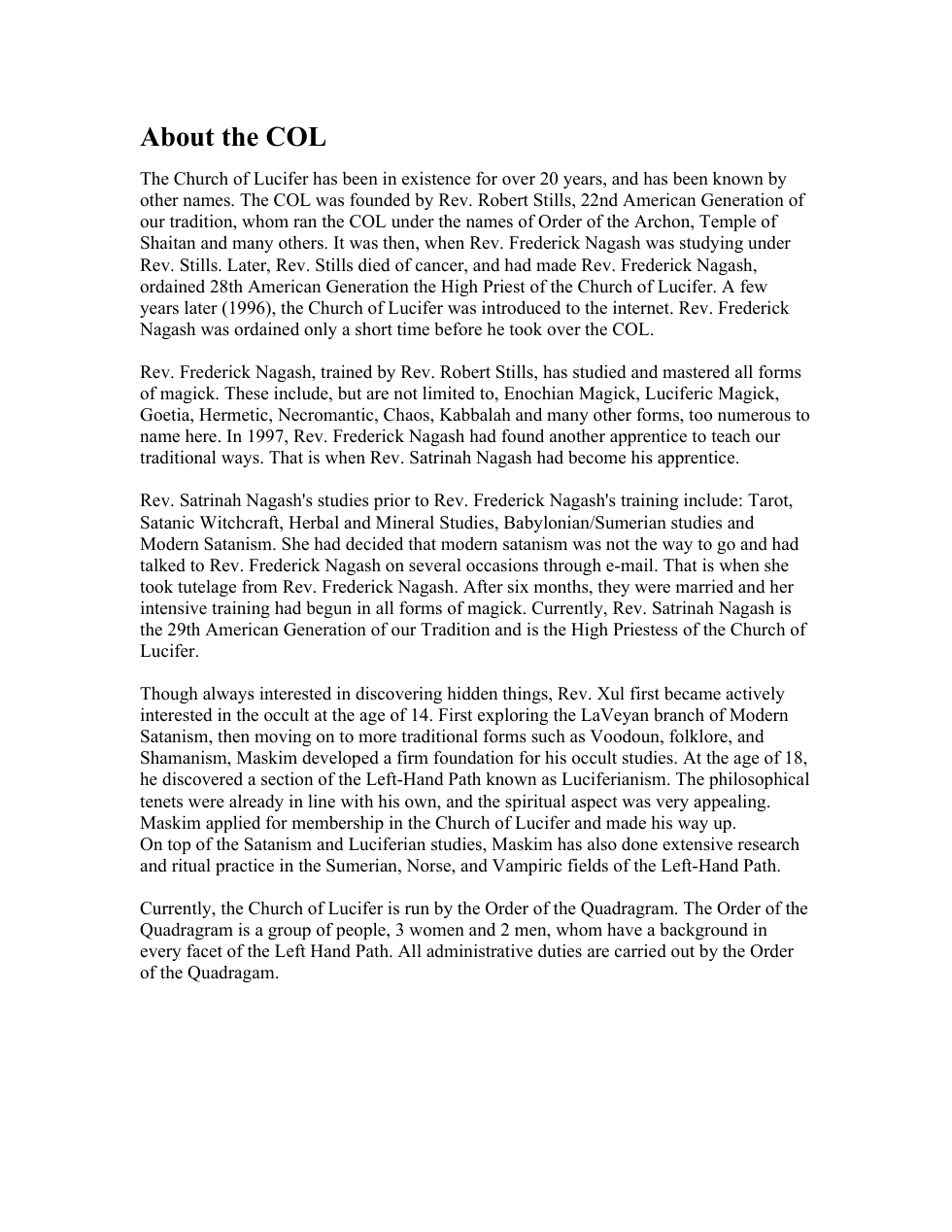 About the COL

The Church of Lucifer has been in existence for over 20 years, and has been known by other names. The COL was founded by Rev. Robert Stills, 22nd American Generation of our tradition, whom ran the COL under the names of Order of the Archon, Temple of Shaitan and many others. It was then, when Rev. Frederick Nagash was studying under Rev. Stills. Later, Rev. Stills died of cancer, and had made Rev. Frederick Nagash, ordained 28th American Generation the High Priest of the Church of Lucifer. A few years later (1996), the Church of Lucifer was introduced to the internet. Rev. Frederick Nagash was ordained only a short time before he took over the COL.

Rev. Frederick Nagash, trained by Rev. Robert Stills, has studied and mastered all forms of magick. These include, but are not limited to, Enochian Magick, Luciferic Magick, Goetia, Hermetic, Necromantic, Chaos, Kabbalah and many other forms, too numerous to name here. In 1997, Rev. Frederick Nagash had found another apprentice to teach our traditional ways. That is when Rev. Satrinah Nagash had become his apprentice.

Rev. Satrinah Nagash's studies prior to Rev. Frederick Nagash's training include: Tarot, Satanic Witchcraft, Herbal and Mineral Studies, Babylonian/Sumerian studies and Modern Satanism. She had decided that modern satanism was not the way to go and had talked to Rev. Frederick Nagash on several occasions through e-mail. That is when she took tutelage from Rev. Frederick Nagash. After six months, they were married and her intensive training had begun in all forms of magick. Currently, Rev. Satrinah Nagash is the 29th American Generation of our Tradition and is the High Priestess of the Church of Lucifer.

Though always interested in discovering hidden things, Rev. Xul first became actively interested in the occult at the age of 14. First exploring the LaVeyan branch of Modern Satanism, then moving on to more traditional forms such as Voodoun, folklore, and Shamanism, Maskim developed a firm foundation for his occult studies. At the age of 18, he discovered a section of the Left-Hand Path known as Luciferianism. The philosophical tenets were already in line with his own, and the spiritual aspect was very appealing. Maskim applied for membership in the Church of Lucifer and made his way up.
On top of the Satanism and Luciferian studies, Maskim has also done extensive research and ritual practice in the Sumerian, Norse, and Vampiric fields of the Left-Hand Path.

Currently, the Church of Lucifer is run by the Order of the Quadragram. The Order of the Quadragram is a group of people, 3 women and 2 men, whom have a background in every facet of the Left Hand Path. All administrative duties are carried out by the Order of the Quadragam.